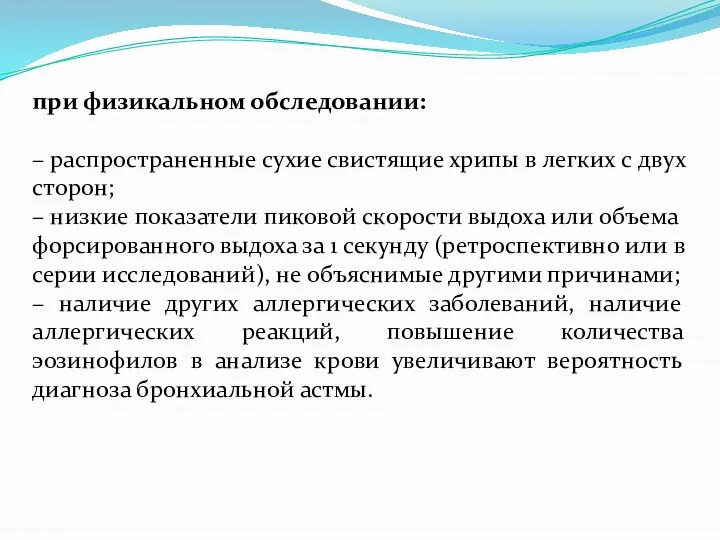 при физикальном обследовании:

– распространенные сухие свистящие хрипы в легких с двух сторон;
– низкие показатели пиковой скорости выдоха или объема форсированного выдоха за 1 секунду (ретроспективно или в серии исследований), не объяснимые другими причинами;
– наличие других аллергических заболеваний, наличие аллергических реакций, повышение количества эозинофилов в анализе крови увеличивают вероятность диагноза бронхиальной астмы.